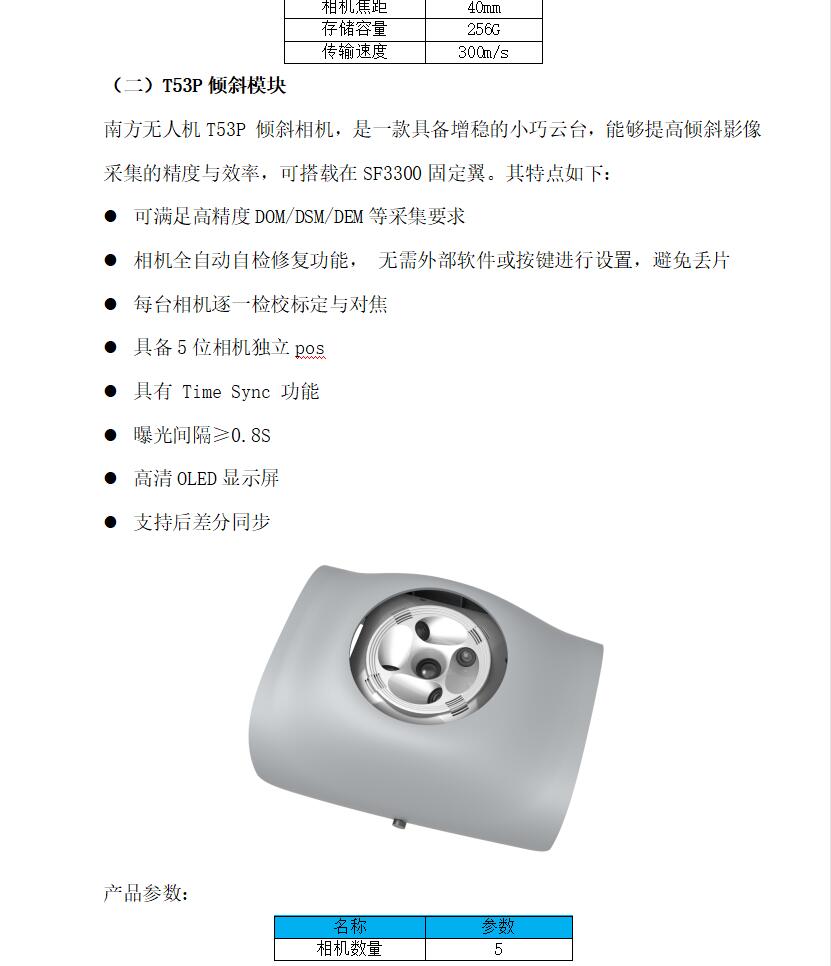 | 相机焦距 | 40mm |
|---|---|
| 存储容量 | 256G |
| 传输速度 | 300m/s |

（二）T53P 倾斜模块

南方无人机 T53P 倾斜相机，是一款具备增稳的小巧云台，能够提高倾斜影像采集的精度与效率，可搭载在 SF3300 固定翼。其特点如下：

● 可满足高精度 DOM/DSM/DEM 等采集要求

● 相机全自动自检修复功能， 无需外部软件或按键进行设置，避免丢片

● 每台相机逐一检校标定与对焦

● 具备 5 位相机独立 pos

● 具有 Time Sync 功能

● 曝光间隔≥0.8S

● 高清 OLED 显示屏

● 支持后差分同步

产品参数：

| 名称 | 参数 |
|---|---|
| 相机数量 | 5 |